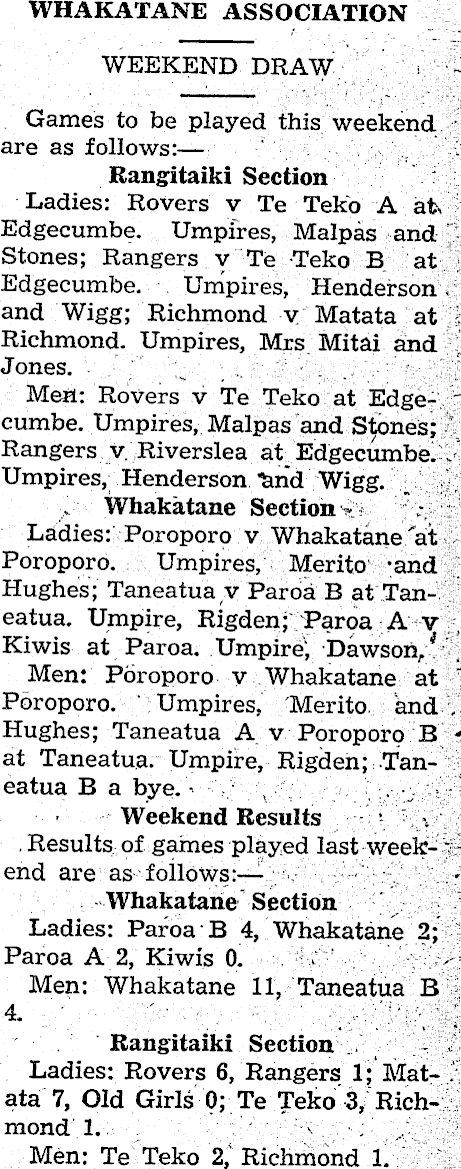 WHAKATANE ASSOCIATION

WEEKEND DRAW

Games to be played this weekend are as follows:—

Rangitaiki Section

Ladies: Rovers v Te Teko A at Edgecumbe. Umpires, Malpas and Stones; Rangers v Te Teko B at Edgecumbe. Umpires, Henderson and Wigg; Richmond v Matata at Richmond. Umpires, Mrs Mitai and Jones.

Men: Rovers v Te Teko at Edgecumbe. Umpires, Malpas and Stones; Rangers v Riverslea at Edgecumbe. Umpires, Henderson and Wigg.

Whakatane Section

Ladies: Poroporo v Whakatane at Poroporo. Umpires, Merito and Hughes; Taneatua v Paroa B at Taneatua. Umpire, Rigden; Paroa A v Kiwis at Paroa. Umpire, Dawson.

Men: Poroporo v Whakatane at Poroporo. Umpires, Merito and Hughes; Taneatua A v Poroporo B at Taneatua. Umpire, Rigden; Taneatua B a bye.

Weekend Results

Results of games played last weekend are as follows:—

Whakatane Section

Ladies: Paroa B 4, Whakatane 2; Paroa A 2, Kiwis 0.

Men: Whakatane 11, Taneatua B 4.

Rangitaiki Section

Ladies: Rovers 6, Rangers 1; Matata 7, Old Girls 0; Te Teko 3, Richmond 1.

Men: Te Teko 2, Richmond 1.